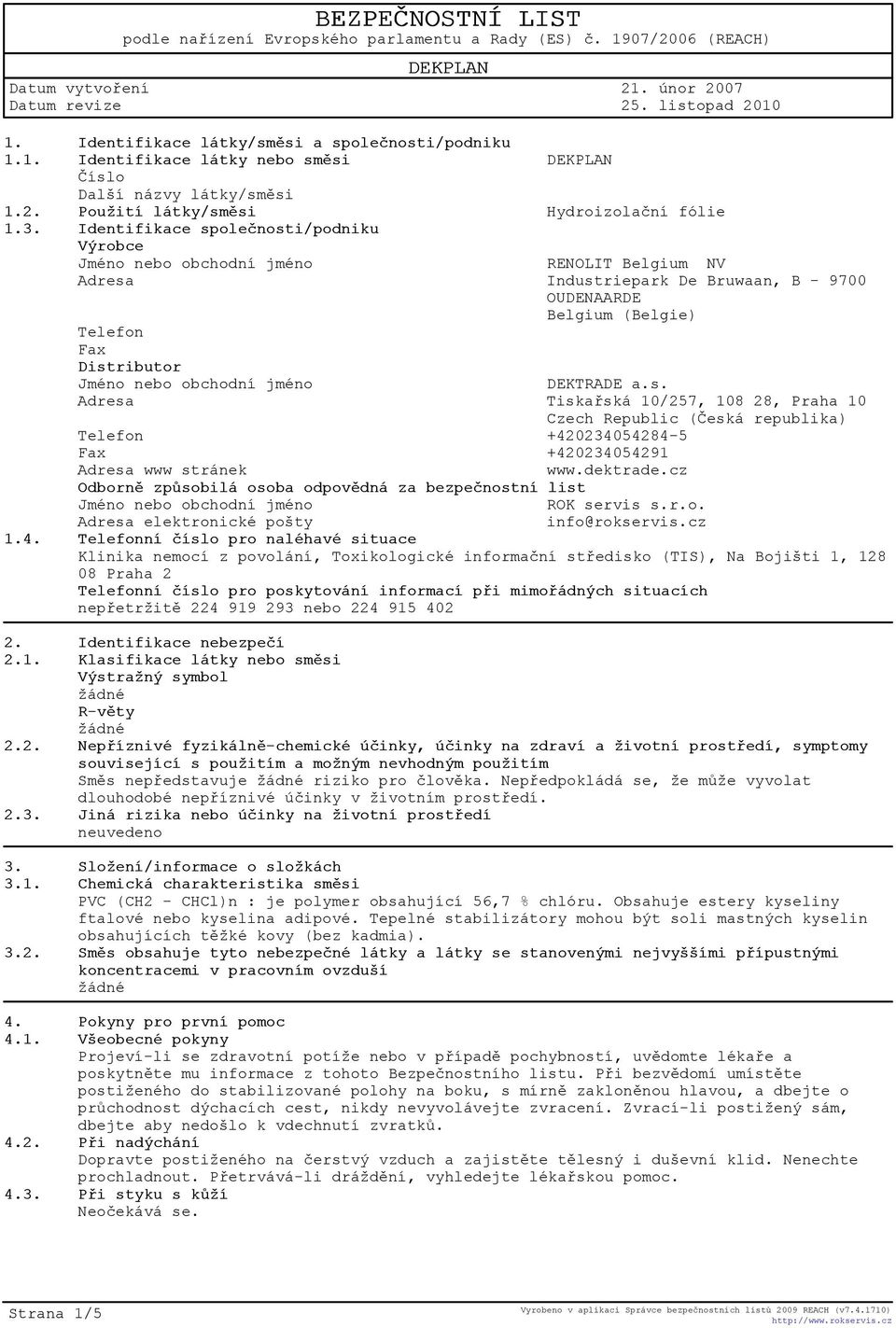 BEZPEČNOSTNÍ LIST
podle nařízení Evropského parlamentu a Rady (ES) č. 1907/2006 (REACH)

DEKPLAN

Datum vytvoření 21. únor 2007
Datum revize 25. listopad 2010

1. Identifikace látky/směsi a společnosti/podniku
1.1. Identifikace látky nebo směsi DEKPLAN
Číslo
Další názvy látky/směsi
1.2. Použití látky/směsi Hydroizolační fólie
1.3. Identifikace společnosti/podniku
Výrobce
Jméno nebo obchodní jméno RENOLIT Belgium NV
Adresa Industriepark De Bruwaan, B - 9700 OUDENAARDE Belgium (Belgie)
Telefon
Fax
Distributor
Jméno nebo obchodní jméno DEKTRADE a.s.
Adresa Tiskařská 10/257, 108 28, Praha 10 Czech Republic (Česká republika)
Telefon +420234054284-5
Fax +420234054291
Adresa www stránek www.dektrade.cz
Odborně způsobilá osoba odpovědná za bezpečnostní list
Jméno nebo obchodní jméno ROK servis s.r.o.
Adresa elektronické pošty info@rokservis.cz
1.4. Telefonní číslo pro naléhavé situace
Klinika nemocí z povolání, Toxikologické informační středisko (TIS), Na Bojišti 1, 128 08 Praha 2
Telefonní číslo pro poskytování informací při mimořádných situacích
nepřetržitě 224 919 293 nebo 224 915 402

2. Identifikace nebezpečí
2.1. Klasifikace látky nebo směsi
Výstražný symbol
žádné
R-věty
žádné
2.2. Nepříznivé fyzikálně-chemické účinky, účinky na zdraví a životní prostředí, symptomy související s použitím a možným nevhodným použitím
Směs nepředstavuje žádné riziko pro člověka. Nepředpokládá se, že může vyvolat dlouhodobé nepříznivé účinky v životním prostředí.
2.3. Jiná rizika nebo účinky na životní prostředí
neuvedeno

3. Složení/informace o složkách
3.1. Chemická charakteristika směsi
PVC (CH2 - CHCl)n : je polymer obsahující 56,7 % chlóru. Obsahuje estery kyseliny ftalové nebo kyselina adipové. Tepelné stabilizátory mohou být soli mastných kyselin obsahujících těžké kovy (bez kadmia).
3.2. Směs obsahuje tyto nebezpečné látky a látky se stanovenými nejvyššími přípustnými koncentracemi v pracovním ovzduší
žádné

4. Pokyny pro první pomoc
4.1. Všeobecné pokyny
Projeví-li se zdravotní potíže nebo v případě pochybností, uvědomte lékaře a poskytněte mu informace z tohoto Bezpečnostního listu. Při bezvědomí umístěte postiženého do stabilizované polohy na boku, s mírně zakloněnou hlavou, a dbejte o průchodnost dýchacích cest, nikdy nevyvolávejte zvracení. Zvrací-li postižený sám, dbejte aby nedošlo k vdechnutí zvratků.
4.2. Při nadýchání
Dopravte postiženého na čerstvý vzduch a zajistěte tělesný i duševní klid. Nenechte prochladnout. Přetrvává-li dráždění, vyhledejte lékařskou pomoc.
4.3. Při styku s kůží
Neočekává se.

Strana 1/5
Vyrobeno v aplikaci Správce bezpečnostních listů 2009 REACH (v7.4.1710)
http://www.rokservis.cz